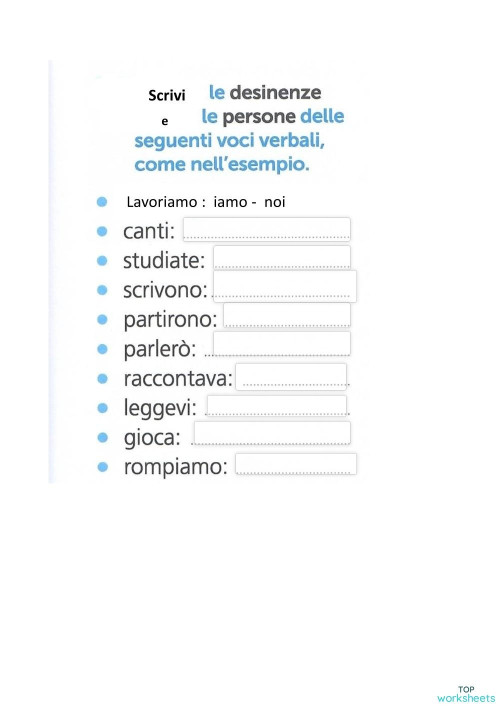 Scrivi le desinenze
e le persone delle seguenti voci verbali, come nell'esempio.

Lavoriamo : iamo - noi
canti:
studiate:
scrivono:
partirono:
parlerò:
raccontava:
leggevi:
gioca:
rompiamo:

TOP worksheets